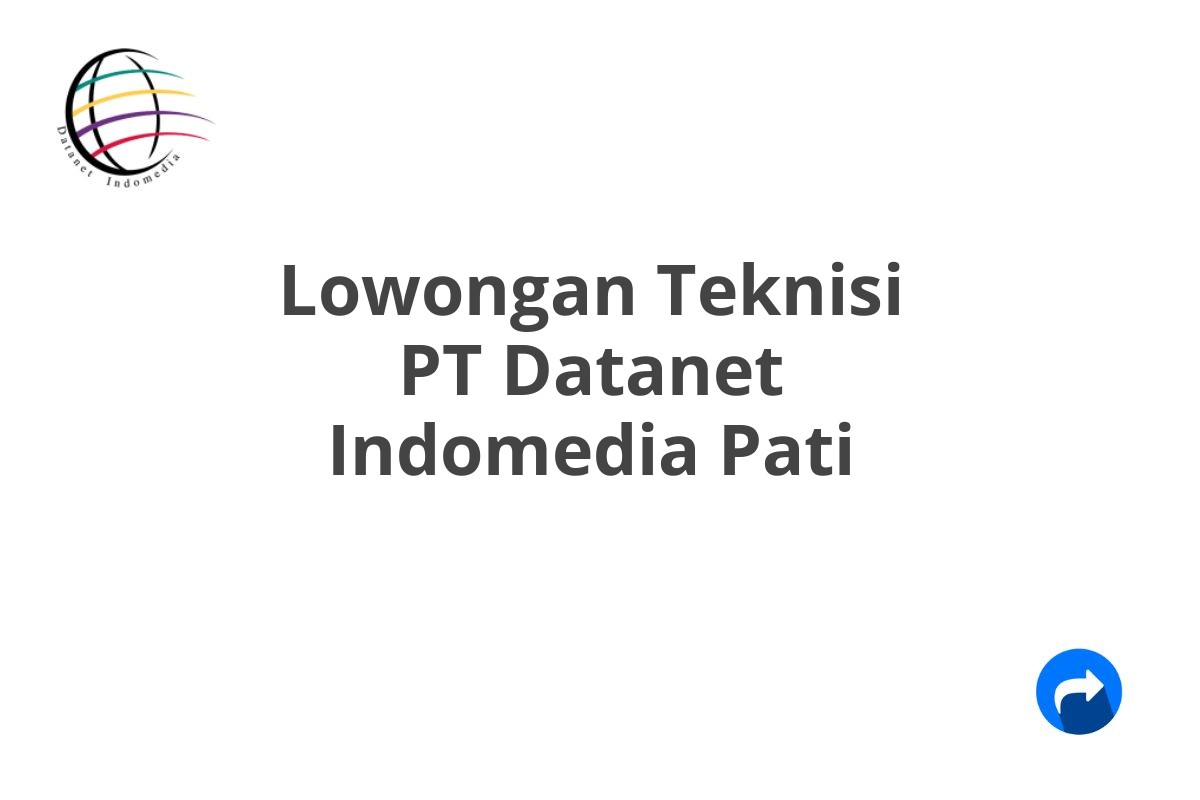 Datanet Indomedia

Lowongan Teknisi PT Datanet Indomedia Pati